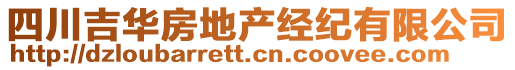 四川吉华房地产经纪有限公司
http://dzloubarrett.cn.coovee.com